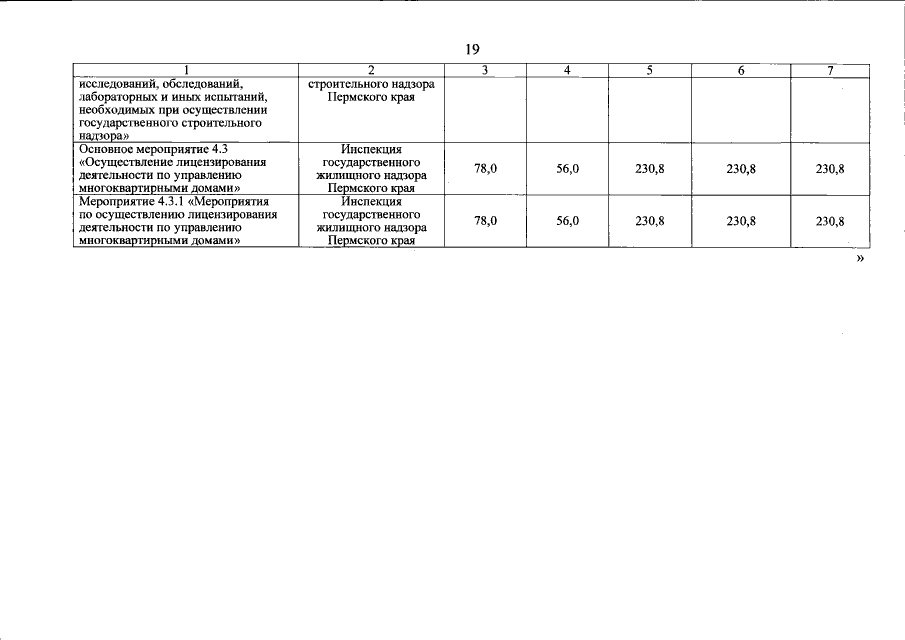 19

| 1 | 2 | 3 | 4 | 5 | 6 | 7 |
|---|---|---|---|---|---|---|
| исследований, обследований, лабораторных и иных испытаний, необходимых при осуществлении государственного строительного надзора» | строительного надзора Пермского края | | | | | |
| Основное мероприятие 4.3 «Осуществление лицензирования деятельности по управлению многоквартирными домами» | Инспекция государственного жилищного надзора Пермского края | 78,0 | 56,0 | 230,8 | 230,8 | 230,8 |
| Мероприятие 4.3.1 «Мероприятия по осуществлению лицензирования деятельности по управлению многоквартирными домами» | Инспекция государственного жилищного надзора Пермского края | 78,0 | 56,0 | 230,8 | 230,8 | 230,8 |

»